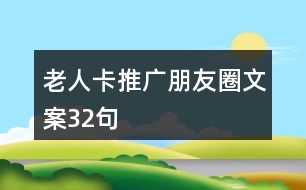 老人卡推广朋友圈文案32句